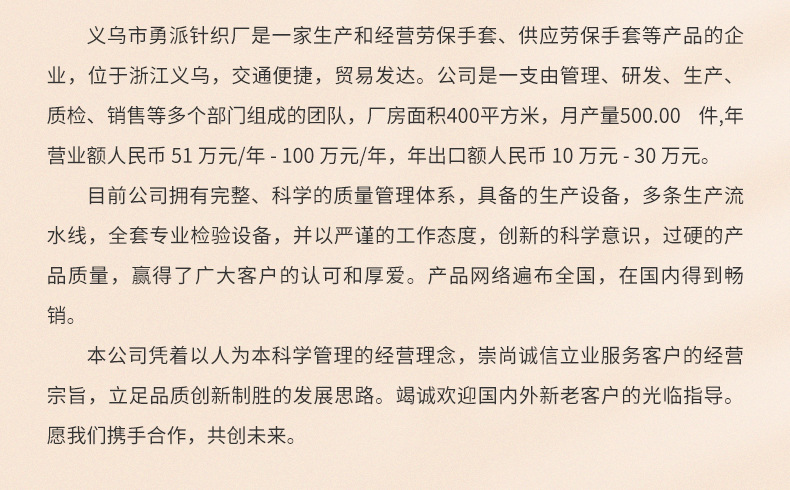 义乌市勇派针织厂是一家生产和经营劳保手套、供应劳保手套等产品的企业，位于浙江义乌，交通便捷，贸易发达。公司是一支由管理、研发、生产、质检、销售等多个部门组成的团队，厂房面积400平方米，月产量500.00 件,年营业额人民币 51 万元/年 - 100 万元/年，年出口额人民币 10 万元 - 30 万元。

目前公司拥有完整、科学的质量管理体系，具备的生产设备，多条生产流水线，全套专业检验设备，并以严谨的工作态度，创新的科学意识，过硬的产品质量，赢得了广大客户的认可和厚爱。产品网络遍布全国，在国内得到畅销。

本公司凭着以人为本科学管理的经营理念，崇尚诚信立业服务客户的经营宗旨，立足品质创新制胜的发展思路。竭诚欢迎国内外新老客户的光临指导。愿我们携手合作，共创未来。